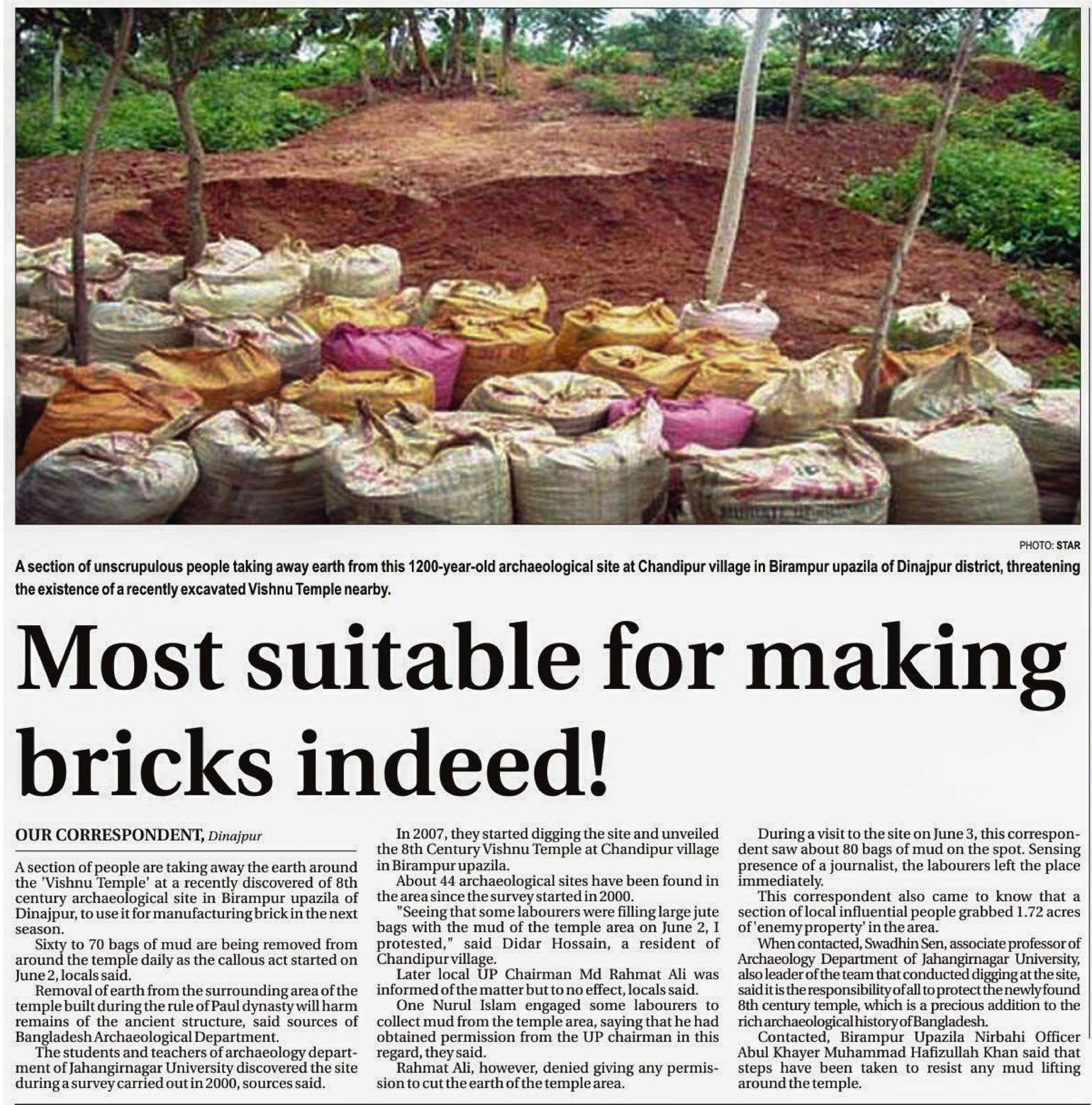 PHOTO: STAR

A section of unscrupulous people taking away earth from this 1200-year-old archaeological site at Chandipur village in Birampur upazila of Dinajpur district, threatening the existence of a recently excavated Vishnu Temple nearby.

Most suitable for making bricks indeed!

OUR CORRESPONDENT, Dinajpur

A section of people are taking away the earth around the 'Vishnu Temple' at a recently discovered of 8th century archaeological site in Birampur upazila of Dinajpur, to use it for manufacturing brick in the next season.

Sixty to 70 bags of mud are being removed from around the temple daily as the callous act started on June 2, locals said.

Removal of earth from the surrounding area of the temple built during the rule of Paul dynasty will harm remains of the ancient structure, said sources of Bangladesh Archaeological Department.

The students and teachers of archaeology department of Jahangirnagar University discovered the site during a survey carried out in 2000, sources said.

In 2007, they started digging the site and unveiled the 8th Century Vishnu Temple at Chandipur village in Birampur upazila.

About 44 archaeological sites have been found in the area since the survey started in 2000.

"Seeing that some labourers were filling large jute bags with the mud of the temple area on June 2, I protested," said Didar Hossain, a resident of Chandipur village.

Later local UP Chairman Md Rahmat Ali was informed of the matter but to no effect, locals said.

One Nurul Islam engaged some labourers to collect mud from the temple area, saying that he had obtained permission from the UP chairman in this regard, they said.

Rahmat Ali, however, denied giving any permission to cut the earth of the temple area.

During a visit to the site on June 3, this correspondent saw about 80 bags of mud on the spot. Sensing presence of a journalist, the labourers left the place immediately.

This correspondent also came to know that a section of local influential people grabbed 1.72 acres of 'enemy property' in the area.

When contacted, Swadhin Sen, associate professor of Archaeology Department of Jahangirnagar University, also leader of the team that conducted digging at the site, said it is the responsibility of all to protect the newly found 8th century temple, which is a precious addition to the rich archaeological history of Bangladesh.

Contacted, Birampur Upazila Nirbahi Officer Abul Khayer Muhammad Hafizullah Khan said that steps have been taken to resist any mud lifting around the temple.